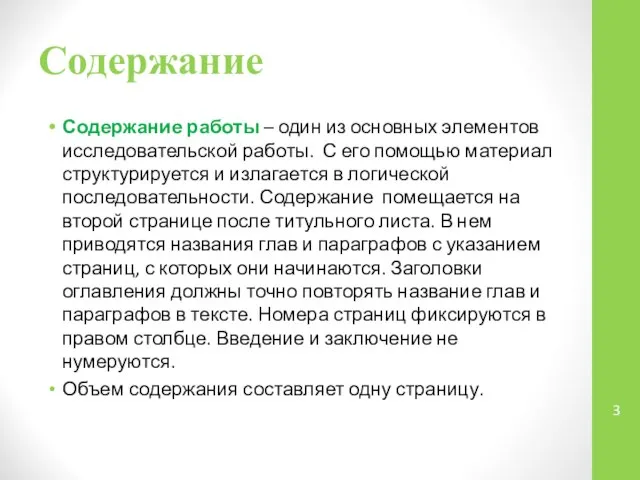 Содержание

• Содержание работы – один из основных элементов исследовательской работы. С его помощью материал структурируется и излагается в логической последовательности. Содержание помещается на второй странице после титульного листа. В нем приводятся названия глав и параграфов с указанием страниц, с которых они начинаются. Заголовки оглавления должны точно повторять название глав и параграфов в тексте. Номера страниц фиксируются в правом столбце. Введение и заключение не нумеруются.

• Объем содержания составляет одну страницу.

3